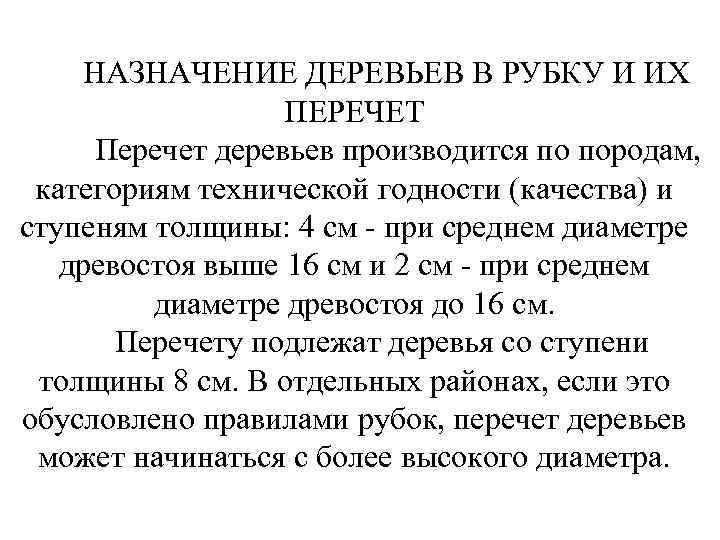 НАЗНАЧЕНИЕ ДЕРЕВЬЕВ В РУБКУ И ИХ ПЕРЕЧЕТ

Перечет деревьев производится по породам, категориям технической годности (качества) и ступеням толщины: 4 см - при среднем диаметре древостоя выше 16 см и 2 см - при среднем диаметре древостоя до 16 см.

Перечету подлежат деревья со ступени толщины 8 см. В отдельных районах, если это обусловлено правилами рубок, перечет деревьев может начинаться с более высокого диаметра.